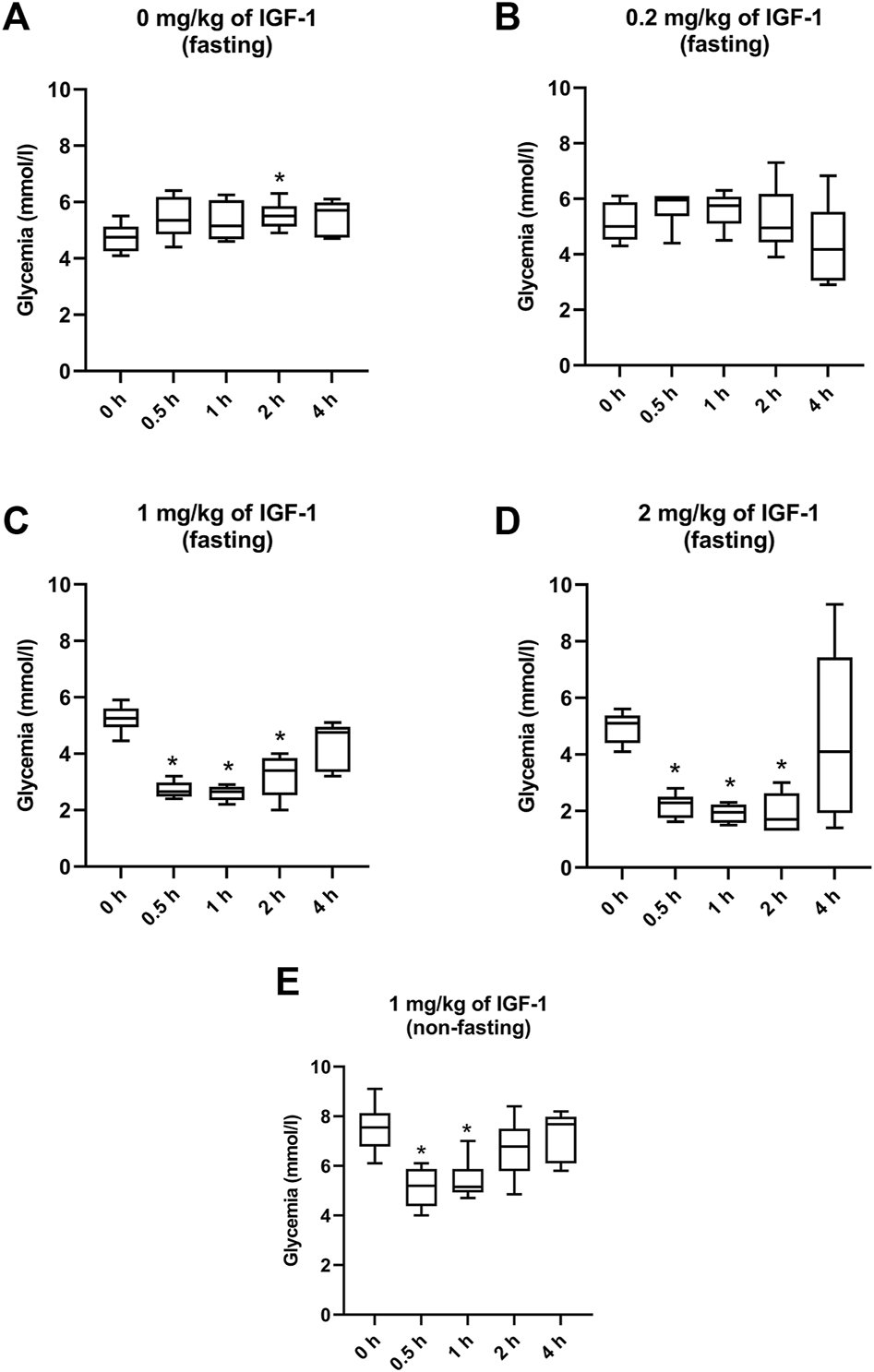 A
0 mg/kg of IGF-1
(fasting)

Glycemia (mmol/l)
10
8
6
4
2
0
*
0 h
0.5 h
1 h
2 h
4 h

B
0.2 mg/kg of IGF-1
(fasting)

Glycemia (mmol/l)
10
8
6
4
2
0
0 h
0.5 h
1 h
2 h
4 h

C
1 mg/kg of IGF-1
(fasting)

Glycemia (mmol/l)
10
8
6
4
2
0
*
*
*
0 h
0.5 h
1 h
2 h
4 h

D
2 mg/kg of IGF-1
(fasting)

Glycemia (mmol/l)
10
8
6
4
2
0
*
*
*
0 h
0.5 h
1 h
2 h
4 h

E
1 mg/kg of IGF-1
(non-fasting)

Glycemia (mmol/l)
10
8
6
4
2
0
*
*
0 h
0.5 h
1 h
2 h
4 h